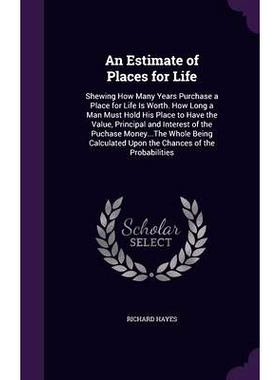 An Estimate of Places for Life

Shewing How Many Years Purchase a Place for Life Is Worth. How Long a Man Must Hold His Place to Have the Value, Principal and Interest of the Puchase Money...The Whole Being Calculated Upon the Chances of the Probabilities

Scholar SELECT

RICHARD HAYES